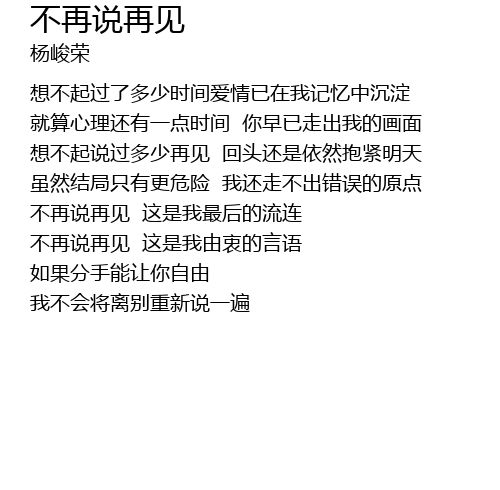 不再说再见
杨峻荣

想不起过了多少时间爱情已在我记忆中沉淀
就算心理还有一点时间 你早已走出我的画面
想不起说过多少再见 回头还是依然抱紧明天
虽然结局只有更危险 我还走不出错误的原点
不再说再见 这是我最后的流连
不再说再见 这是我由衷的言语
如果分手能让你自由
我不会将离别重新说一遍